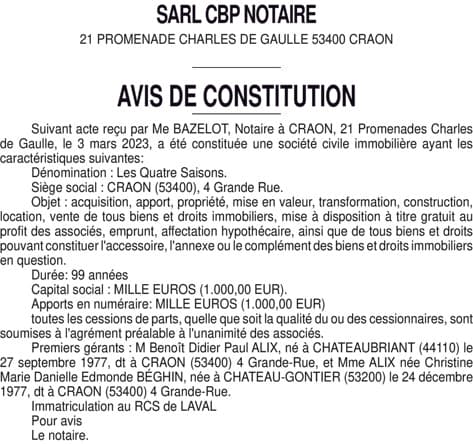 SARL CBP NOTAIRE

21 PROMENADE CHARLES DE GAULLE 53400 CRAON

AVIS DE CONSTITUTION

Suivant acte reçu par Me BAZELOT, Notaire à CRAON, 21 Promenades Charles de Gaulle, le 3 mars 2023, a été constituée une société civile immobilière ayant les caractéristiques suivantes:

Dénomination : Les Quatre Saisons.

Siège social : CRAON (53400), 4 Grande Rue.

Objet : acquisition, apport, propriété, mise en valeur, transformation, construction, location, vente de tous biens et droits immobiliers, mise à disposition à titre gratuit au profit des associés, emprunt, affectation hypothécaire, ainsi que de tous biens et droits pouvant constituer l'accessoire, l'annexe ou le complément des biens et droits immobiliers en question.

Durée: 99 années

Capital social : MILLE EUROS (1.000,00 EUR).

Apports en numéraire: MILLE EUROS (1.000,00 EUR)

toutes les cessions de parts, quelle que soit la qualité du ou des cessionnaires, sont soumises à l'agrément préalable à l'unanimité des associés.

Premiers gérants : M Benoît Didier Paul ALIX, né à CHATEAUBRIANT (44110) le 27 septembre 1977, dt à CRAON (53400) 4 Grande-Rue, et Mme ALIX née Christine Marie Danielle Edmonde BÉGHIN, née à CHATEAU-GONTIER (53200) le 24 décembre 1977, dt à CRAON (53400) 4 Grande-Rue.

Immatriculation au RCS de LAVAL

Pour avis

Le notaire.